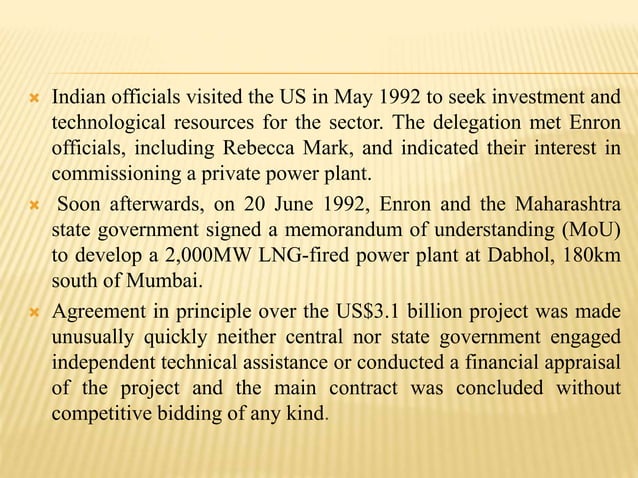 Indian officials visited the US in May 1992 to seek investment and technological resources for the sector. The delegation met Enron officials, including Rebecca Mark, and indicated their interest in commissioning a private power plant.

Soon afterwards, on 20 June 1992, Enron and the Maharashtra state government signed a memorandum of understanding (MoU) to develop a 2,000MW LNG-fired power plant at Dabhol, 180km south of Mumbai.

Agreement in principle over the US$3.1 billion project was made unusually quickly neither central nor state government engaged independent technical assistance or conducted a financial appraisal of the project and the main contract was concluded without competitive bidding of any kind.